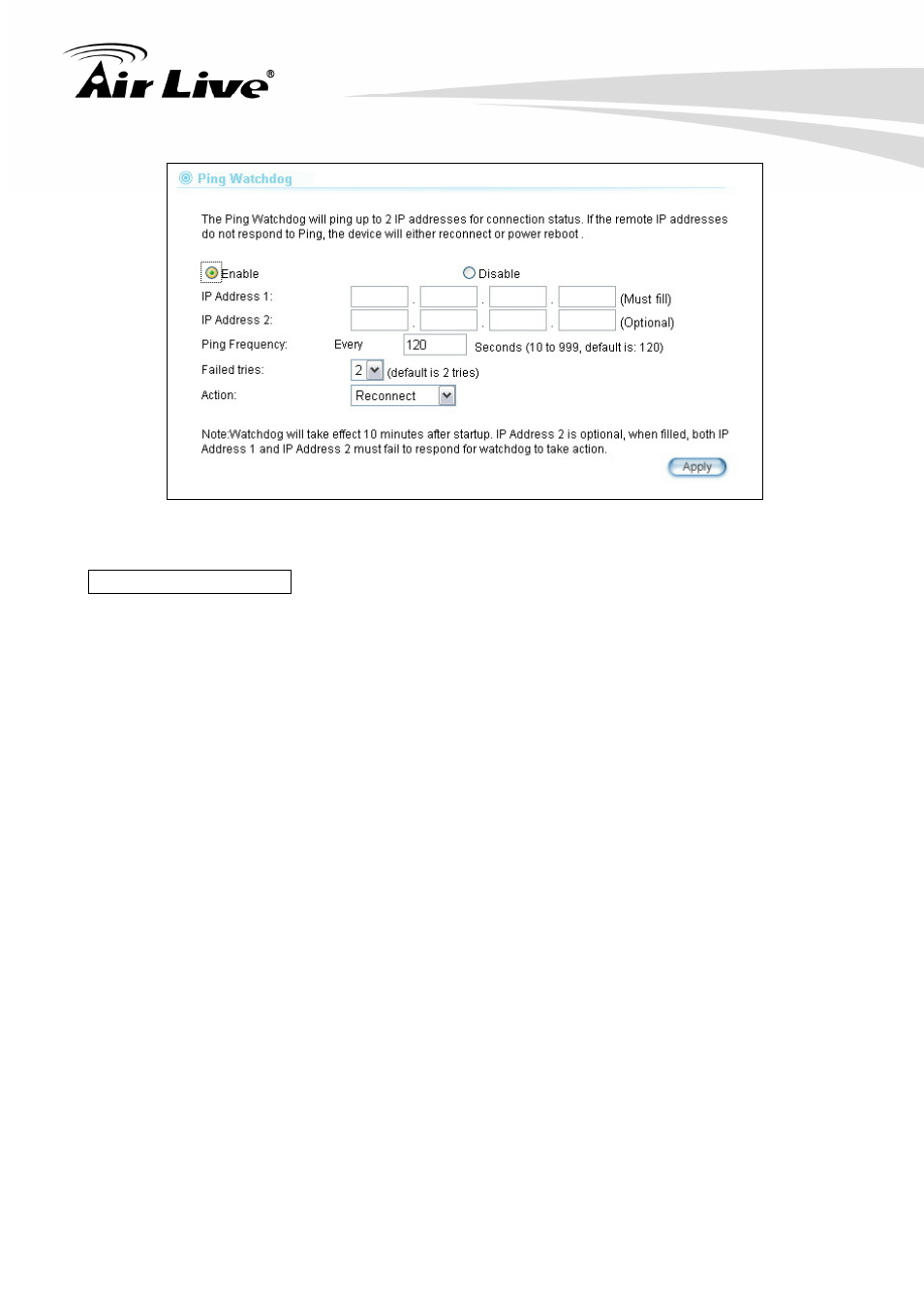 Air Live®

Ping Watchdog

The Ping Watchdog will ping up to 2 IP addresses for connection status. If the remote IP addresses do not respond to Ping, the device will either reconnect or power reboot .

Enable Disable

IP Address 1: . . . (Must fill)

IP Address 2: . . . (Optional)

Ping Frequency: Every 120 Seconds (10 to 999, default is: 120)

Failed tries: 2 (default is 2 tries)

Action: Reconnect

Note:Watchdog will take effect 10 minutes after startup. IP Address 2 is optional, when filled, both IP Address 1 and IP Address 2 must fail to respond for watchdog to take action.

Apply